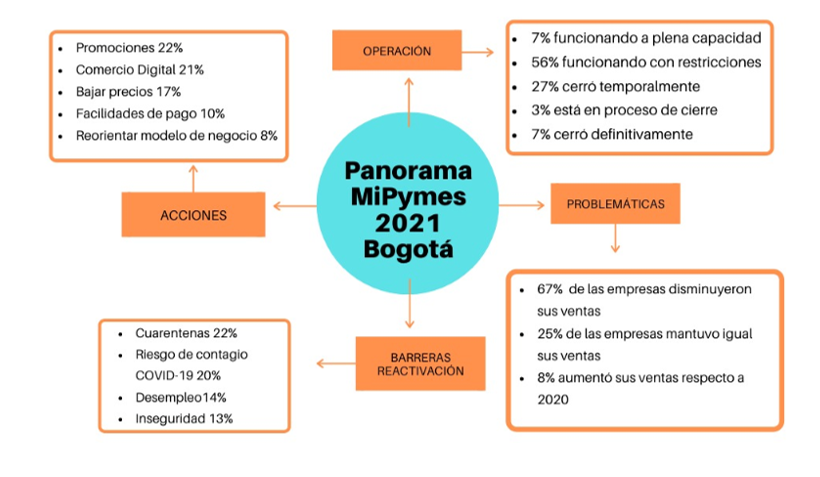 Panorama MiPymes 2021 Bogotá

OPERACIÓN

- 7% funcionando a plena capacidad
- 56% funcionando con restricciones
- 27% cerró temporalmente
- 3% está en proceso de cierre
- 7% cerró definitivamente

PROBLEMÁTICAS

- 67% de las empresas disminuyeron sus ventas
- 25% de las empresas mantuvo igual sus ventas
- 8% aumentó sus ventas respecto a 2020

BARRERAS REACTIVACIÓN

- Cuarentenas 22%
- Riesgo de contagio COVID-19 20%
- Desempleo14%
- Inseguridad 13%

ACCIONES

- Promociones 22%
- Comercio Digital 21%
- Bajar precios 17%
- Facilidades de pago 10%
- Reorientar modelo de negocio 8%